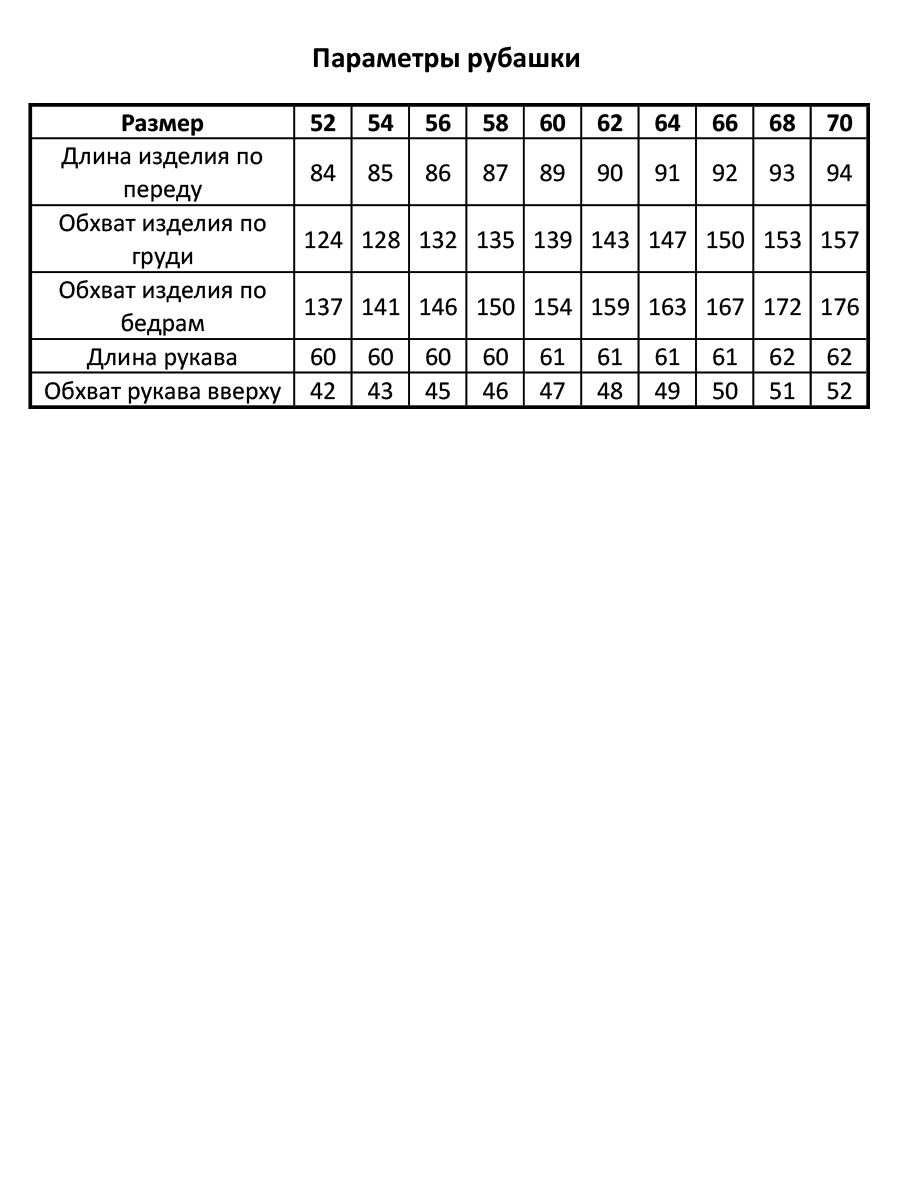 Параметры рубашки

| Размер | 52 | 54 | 56 | 58 | 60 | 62 | 64 | 66 | 68 | 70 |
|---|---|---|---|---|---|---|---|---|---|---|
| Длина изделия по переду | 84 | 85 | 86 | 87 | 89 | 90 | 91 | 92 | 93 | 94 |
| Обхват изделия по груди | 124 | 128 | 132 | 135 | 139 | 143 | 147 | 150 | 153 | 157 |
| Обхват изделия по бедрам | 137 | 141 | 146 | 150 | 154 | 159 | 163 | 167 | 172 | 176 |
| Длина рукава | 60 | 60 | 60 | 60 | 61 | 61 | 61 | 61 | 62 | 62 |
| Обхват рукава вверху | 42 | 43 | 45 | 46 | 47 | 48 | 49 | 50 | 51 | 52 |